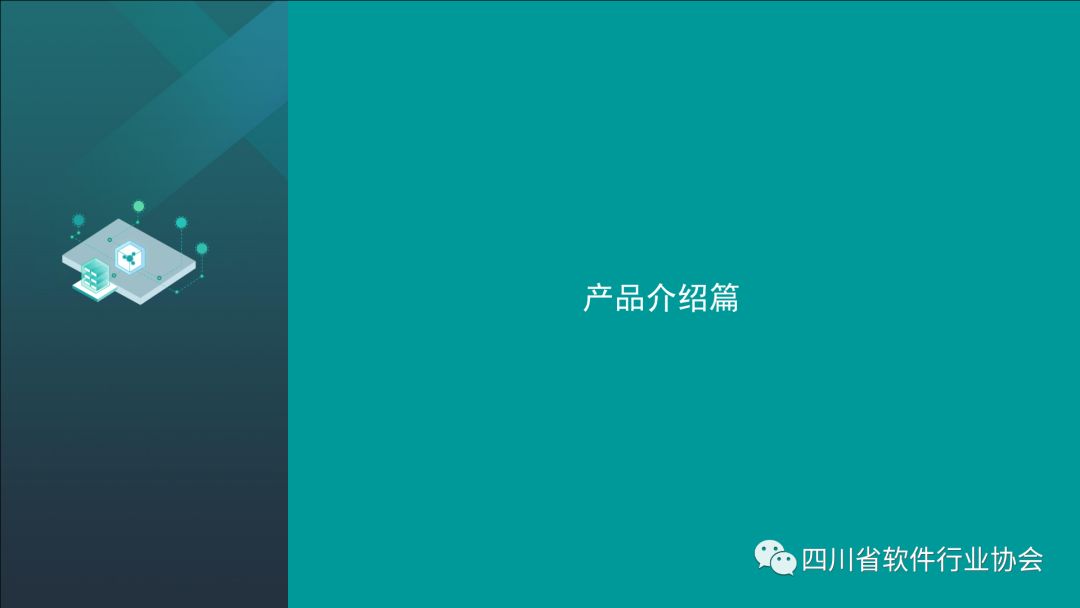 产品介绍篇

四川省软件行业协会